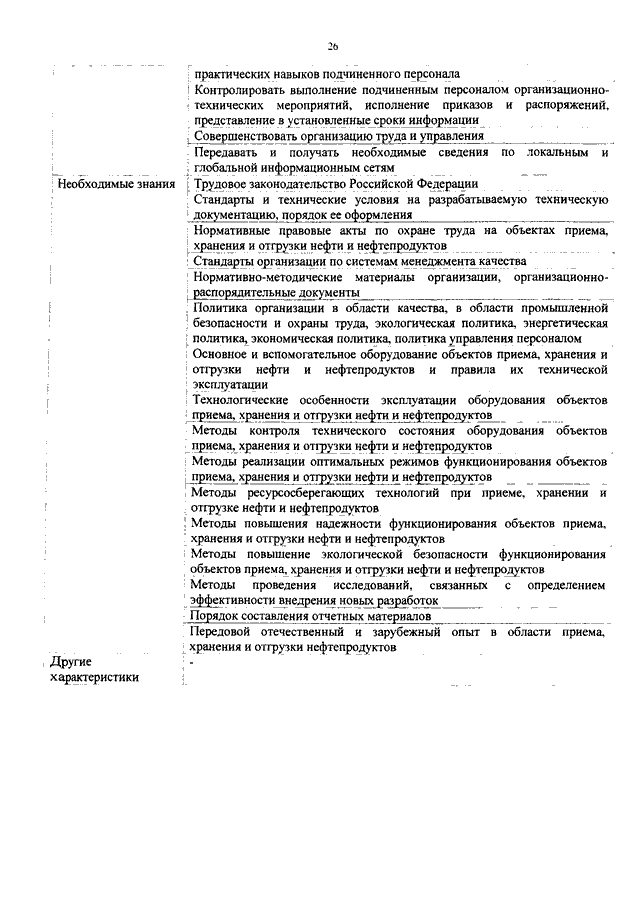 26

| | |
|---|---|
| | практических навыков подчиненного персонала |
| | Контролировать выполнение подчиненным персоналом организационно-технических мероприятий, исполнение приказов и распоряжений, представление в установленные сроки информации |
| | Совершенствовать организацию труда и управления |
| | Передавать и получать необходимые сведения по локальным и глобальной информационным сетям |
| Необходимые знания | Трудовое законодательство Российской Федерации |
| | Стандарты и технические условия на разрабатываемую техническую документацию, порядок ее оформления |
| | Нормативные правовые акты по охране труда на объектах приема, хранения и отгрузки нефти и нефтепродуктов |
| | Стандарты организации по системам менеджмента качества |
| | Нормативно-методические материалы организации, организационно-распорядительные документы |
| | Политика организации в области качества, в области промышленной безопасности и охраны труда, экологическая политика, энергетическая политика, экономическая политика, политика управления персоналом |
| | Основное и вспомогательное оборудование объектов приема, хранения и отгрузки нефти и нефтепродуктов и правила их технической эксплуатации |
| | Технологические особенности эксплуатации оборудования объектов приема, хранения и отгрузки нефти и нефтепродуктов |
| | Методы контроля технического состояния оборудования объектов приема, хранения и отгрузки нефти и нефтепродуктов |
| | Методы реализации оптимальных режимов функционирования объектов приема, хранения и отгрузки нефти и нефтепродуктов |
| | Методы ресурсосберегающих технологий при приеме, хранении и отгрузке нефти и нефтепродуктов |
| | Методы повышения надежности функционирования объектов приема, хранения и отгрузки нефти и нефтепродуктов |
| | Методы повышение экологической безопасности функционирования объектов приема, хранения и отгрузки нефти и нефтепродуктов |
| | Методы проведения исследований, связанных с определением эффективности внедрения новых разработок |
| | Порядок составления отчетных материалов |
| | Передовой отечественный и зарубежный опыт в области приема, хранения и отгрузки нефтепродуктов |
| Другие характеристики | - |